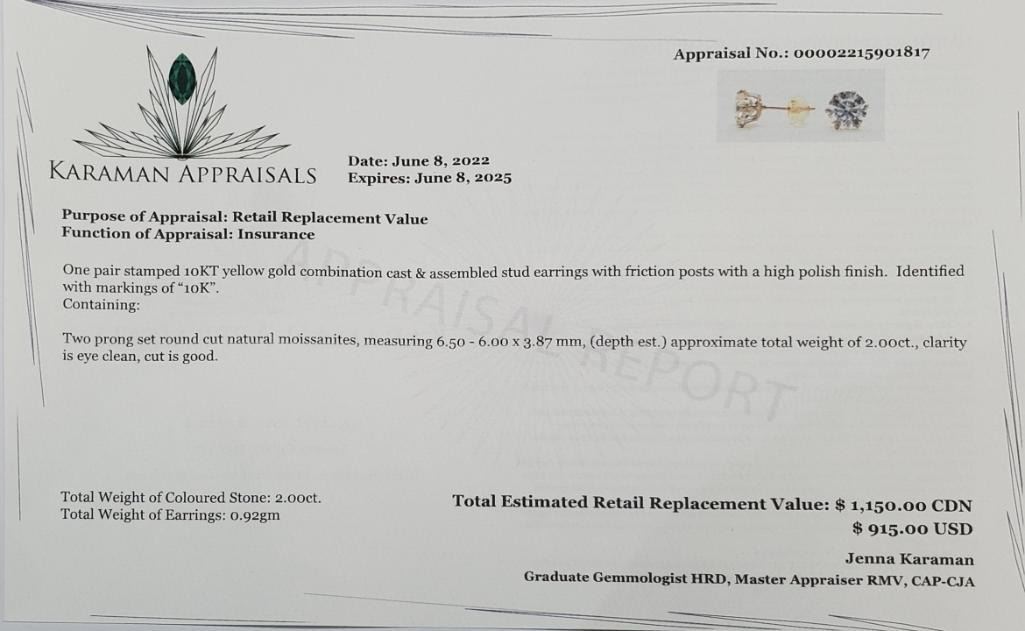 Appraisal No.: 00002215901817

KARAMAN APPRAISALS

Date: June 8, 2022
Expires: June 8, 2025

Purpose of Appraisal: Retail Replacement Value
Function of Appraisal: Insurance

One pair stamped 10KT yellow gold combination cast & assembled stud earrings with friction posts with a high polish finish. Identified with markings of "10K".
Containing:

Two prong set round cut natural moissanites, measuring 6.50 - 6.00 x 3.87 mm, (depth est.) approximate total weight of 2.00ct., clarity is eye clean, cut is good.

APPRAISAL REPORT

Total Weight of Coloured Stone: 2.00ct.
Total Weight of Earrings: 0.92gm

Total Estimated Retail Replacement Value: $ 1,150.00 CDN
$ 915.00 USD

Jenna Karaman
Graduate Gemmologist HRD, Master Appraiser RMV, CAP-CJA